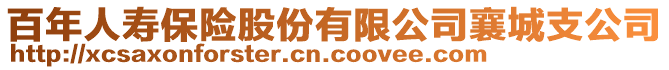 百年人寿保险股份有限公司襄城支公司
http://xcsaxonforster.cn.coovee.com